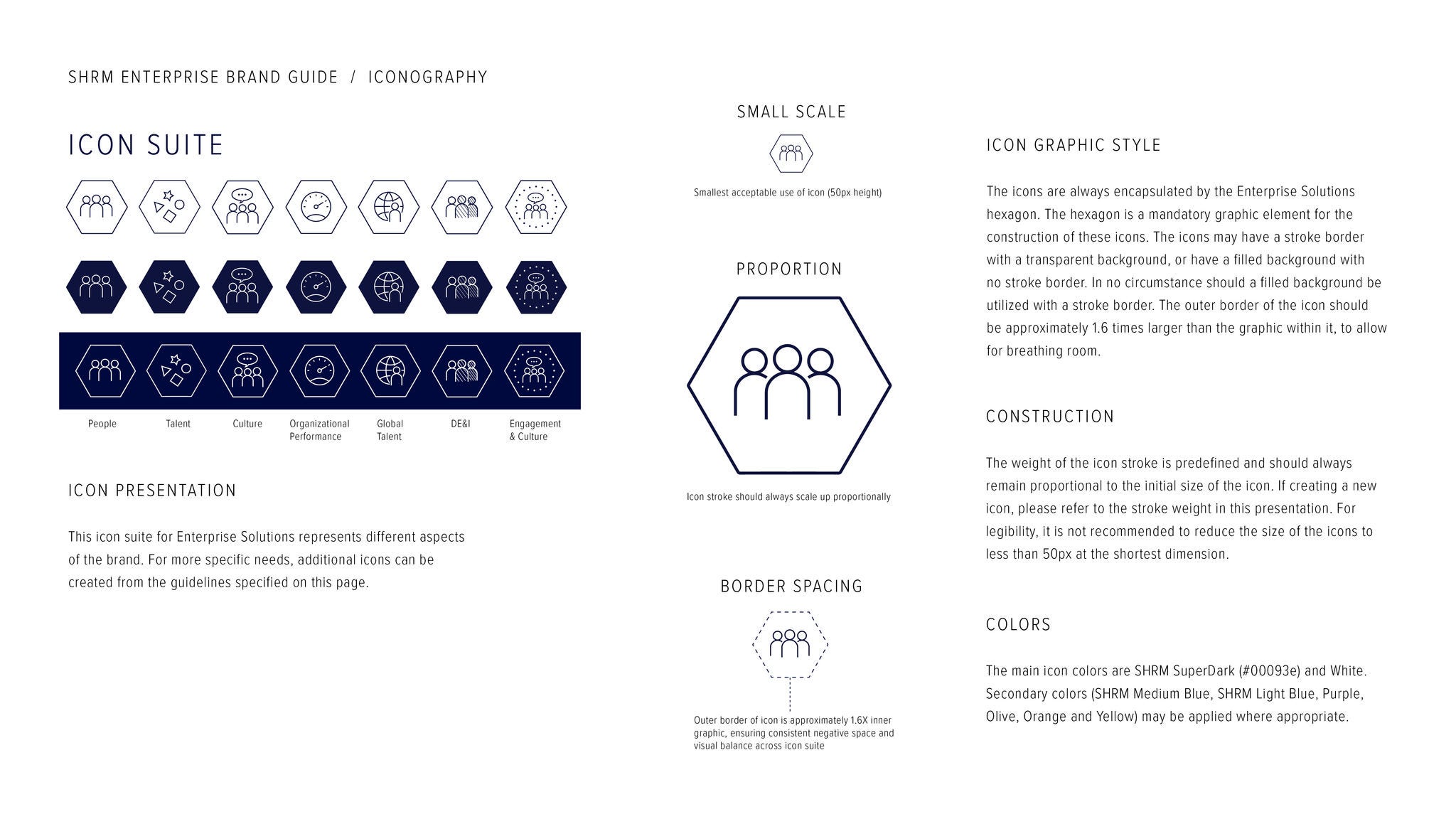 SHRM ENTERPRISE BRAND GUIDE / ICONOGRAPHY

ICON SUITE

People
Talent
Culture
Organizational Performance
Global Talent
DE&I
Engagement & Culture

ICON PRESENTATION

This icon suite for Enterprise Solutions represents different aspects of the brand. For more specific needs, additional icons can be created from the guidelines specified on this page.

SMALL SCALE

Smallest acceptable use of icon (50px height)

PROPORTION

Icon stroke should always scale up proportionally

BORDER SPACING

Outer border of icon is approximately 1.6X inner graphic, ensuring consistent negative space and visual balance across icon suite

ICON GRAPHIC STYLE

The icons are always encapsulated by the Enterprise Solutions hexagon. The hexagon is a mandatory graphic element for the construction of these icons. The icons may have a stroke border with a transparent background, or have a filled background with no stroke border. In no circumstance should a filled background be utilized with a stroke border. The outer border of the icon should be approximately 1.6 times larger than the graphic within it, to allow for breathing room.

CONSTRUCTION

The weight of the icon stroke is predefined and should always remain proportional to the initial size of the icon. If creating a new icon, please refer to the stroke weight in this presentation. For legibility, it is not recommended to reduce the size of the icons to less than 50px at the shortest dimension.

COLORS

The main icon colors are SHRM SuperDark (#00093e) and White. Secondary colors (SHRM Medium Blue, SHRM Light Blue, Purple, Olive, Orange and Yellow) may be applied where appropriate.